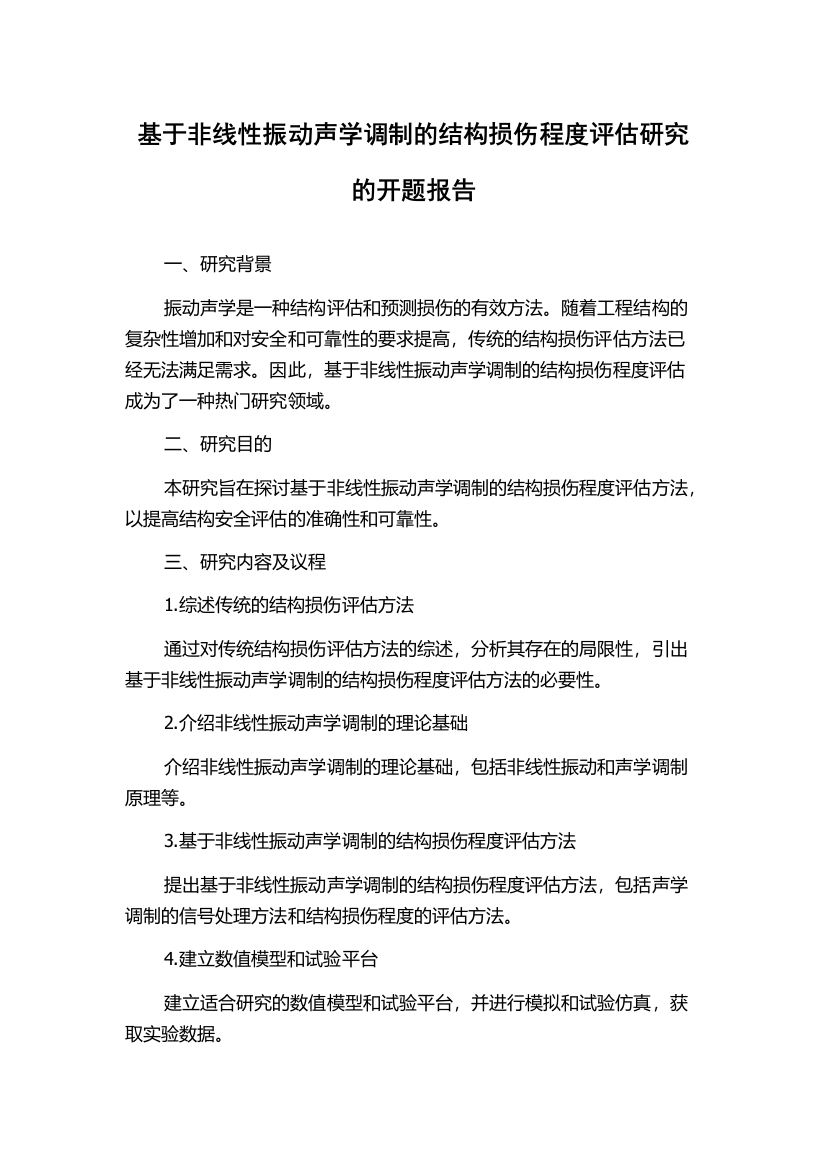 基于非线性振动声学调制的结构损伤程度评估研究的开题报告

一、研究背景

振动声学是一种结构评估和预测损伤的有效方法。随着工程结构的复杂性增加和对安全和可靠性的要求提高，传统的结构损伤评估方法已经无法满足需求。因此，基于非线性振动声学调制的结构损伤程度评估成为了一种热门研究领域。

二、研究目的

本研究旨在探讨基于非线性振动声学调制的结构损伤程度评估方法，以提高结构安全评估的准确性和可靠性。

三、研究内容及议程

1.综述传统的结构损伤评估方法

通过对传统结构损伤评估方法的综述，分析其存在的局限性，引出基于非线性振动声学调制的结构损伤程度评估方法的必要性。

2.介绍非线性振动声学调制的理论基础

介绍非线性振动声学调制的理论基础，包括非线性振动和声学调制原理等。

3.基于非线性振动声学调制的结构损伤程度评估方法

提出基于非线性振动声学调制的结构损伤程度评估方法，包括声学调制的信号处理方法和结构损伤程度的评估方法。

4.建立数值模型和试验平台

建立适合研究的数值模型和试验平台，并进行模拟和试验仿真，获取实验数据。